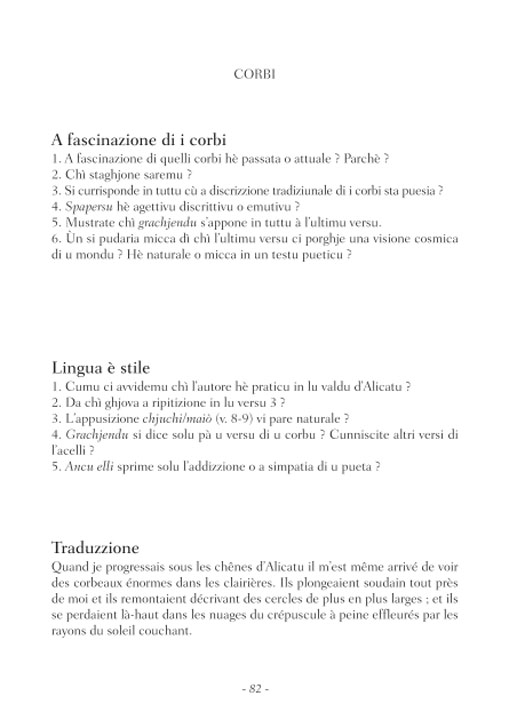 CORBI

A fascinazione di i corbi
1. A fascinazione di quelli corbi hè passata o attuale ? Parchè ?
2. Chì staghjone saremu ?
3. Si currisponde in tuttu cù a discrizzione tradiziunale di i corbi sta puesia ?
4. Spapersu hè agettivu discrittivu o emutivu ?
5. Mustrate chì grachjendu s'appone in tuttu à l'ultimu versu.
6. Ùn si pudaria micca dì chì l'ultimu versu ci porghje una visione cosmica di u mondu ? Hè naturale o micca in un testu pueticu ?

Lingua è stile
1. Cumu ci avvidemu chì l'autore hè praticu in lu valdu d'Alicatu ?
2. Da chì ghjova a ripitizione in lu versu 3 ?
3. L'appusizione chjuchi/maiò (v. 8-9) vi pare naturale ?
4. Grachjendu si dice solu pà u versu di u corbu ? Cunniscite altri versi di l'acelli ?
5. Ancu elli sprime solu l'addizzione o a simpatia di u pueta ?

Traduzzione
Quand je progressais sous les chênes d'Alicatu il m'est même arrivé de voir des corbeaux énormes dans les clairières. Ils plongeaient soudain tout près de moi et ils remontaient décrivant des cercles de plus en plus larges ; et ils se perdaient là-haut dans les nuages du crépuscule à peine effleurés par les rayons du soleil couchant.

- 82 -